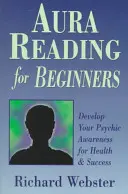 AURA READING for BEGINNERS

Develop Your Psychic Awareness for Health & Success

Richard Webster